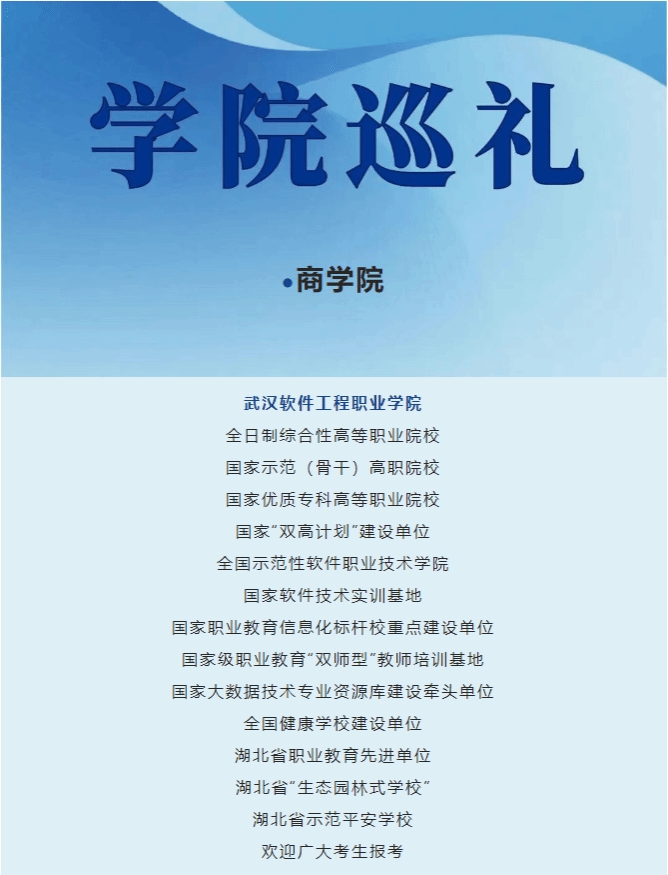 学院巡礼

•商学院

武汉软件工程职业学院
全日制综合性高等职业院校
国家示范（骨干）高职院校
国家优质专科高等职业院校
国家“双高计划”建设单位
全国示范性软件职业技术学院
国家软件技术实训基地
国家职业教育信息化标杆校重点建设单位
国家级职业教育“双师型”教师培训基地
国家大数据技术专业资源库建设牵头单位
全国健康学校建设单位
湖北省职业教育先进单位
湖北省“生态园林式学校”
湖北省示范平安学校
欢迎广大考生报考